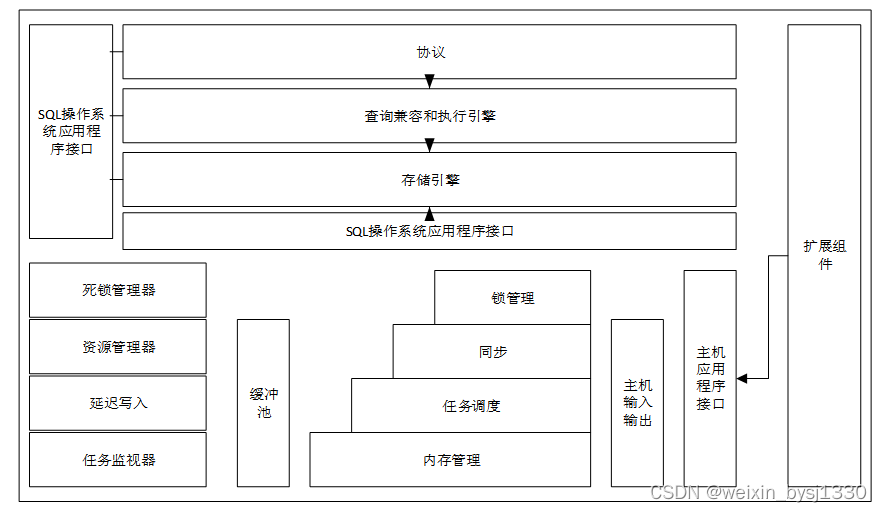 SQL操作系统应用程序接口

协议

查询兼容和执行引擎

存储引擎

SQL操作系统应用程序接口

扩展组件

死锁管理器

资源管理器

延迟写入

任务监视器

缓冲池

锁管理

同步

任务调度

内存管理

主机输入输出

主机应用程序接口

CSDN @weixin_bysj1330